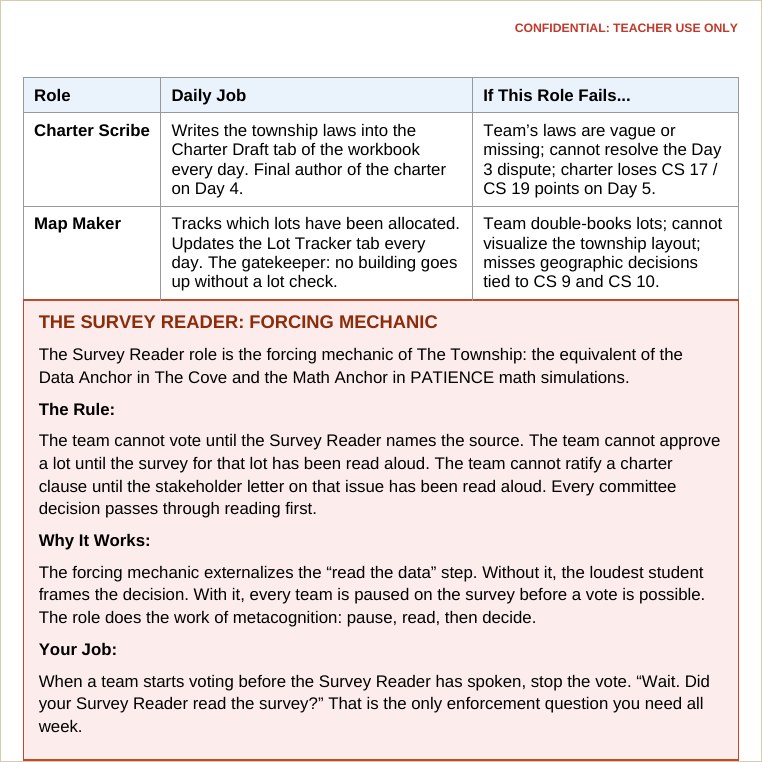 CONFIDENTIAL: TEACHER USE ONLY

| Role | Daily Job | If This Role Fails... |
|---|---|---|
| Charter Scribe | Writes the township laws into the Charter Draft tab of the workbook every day. Final author of the charter on Day 4. | Team's laws are vague or missing; cannot resolve the Day 3 dispute; charter loses CS 17 / CS 19 points on Day 5. |
| Map Maker | Tracks which lots have been allocated. Updates the Lot Tracker tab every day. The gatekeeper: no building goes up without a lot check. | Team double-books lots; cannot visualize the township layout; misses geographic decisions tied to CS 9 and CS 10. |

THE SURVEY READER: FORCING MECHANIC

The Survey Reader role is the forcing mechanic of The Township: the equivalent of the Data Anchor in The Cove and the Math Anchor in PATIENCE math simulations.

The Rule:

The team cannot vote until the Survey Reader names the source. The team cannot approve a lot until the survey for that lot has been read aloud. The team cannot ratify a charter clause until the stakeholder letter on that issue has been read aloud. Every committee decision passes through reading first.

Why It Works:

The forcing mechanic externalizes the "read the data" step. Without it, the loudest student frames the decision. With it, every team is paused on the survey before a vote is possible. The role does the work of metacognition: pause, read, then decide.

Your Job:

When a team starts voting before the Survey Reader has spoken, stop the vote. "Wait. Did your Survey Reader read the survey?" That is the only enforcement question you need all week.